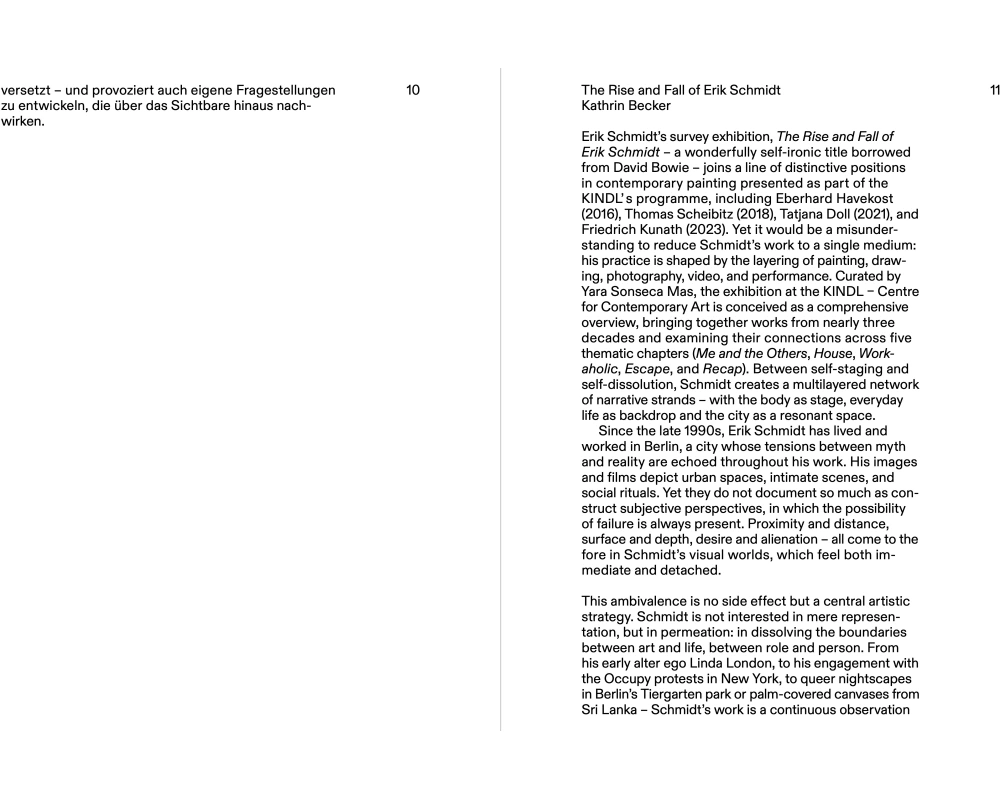 versetzt – und provoziert auch eigene Fragestellungen zu entwickeln, die über das Sichtbare hinaus nachwirken.

10

The Rise and Fall of Erik Schmidt
Kathrin Becker

11

Erik Schmidt's survey exhibition, The Rise and Fall of Erik Schmidt – a wonderfully self-ironic title borrowed from David Bowie – joins a line of distinctive positions in contemporary painting presented as part of the KINDL's programme, including Eberhard Havekost (2016), Thomas Scheibitz (2018), Tatjana Doll (2021), and Friedrich Kunath (2023). Yet it would be a misunderstanding to reduce Schmidt's work to a single medium: his practice is shaped by the layering of painting, drawing, photography, video, and performance. Curated by Yara Sonseca Mas, the exhibition at the KINDL – Centre for Contemporary Art is conceived as a comprehensive overview, bringing together works from nearly three decades and examining their connections across five thematic chapters (Me and the Others, House, Workaholic, Escape, and Recap). Between self-staging and self-dissolution, Schmidt creates a multilayered network of narrative strands – with the body as stage, everyday life as backdrop and the city as a resonant space.
Since the late 1990s, Erik Schmidt has lived and worked in Berlin, a city whose tensions between myth and reality are echoed throughout his work. His images and films depict urban spaces, intimate scenes, and social rituals. Yet they do not document so much as construct subjective perspectives, in which the possibility of failure is always present. Proximity and distance, surface and depth, desire and alienation – all come to the fore in Schmidt's visual worlds, which feel both immediate and detached.

This ambivalence is no side effect but a central artistic strategy. Schmidt is not interested in mere representation, but in permeation: in dissolving the boundaries between art and life, between role and person. From his early alter ego Linda London, to his engagement with the Occupy protests in New York, to queer nightscapes in Berlin's Tiergarten park or palm-covered canvases from Sri Lanka – Schmidt's work is a continuous observation